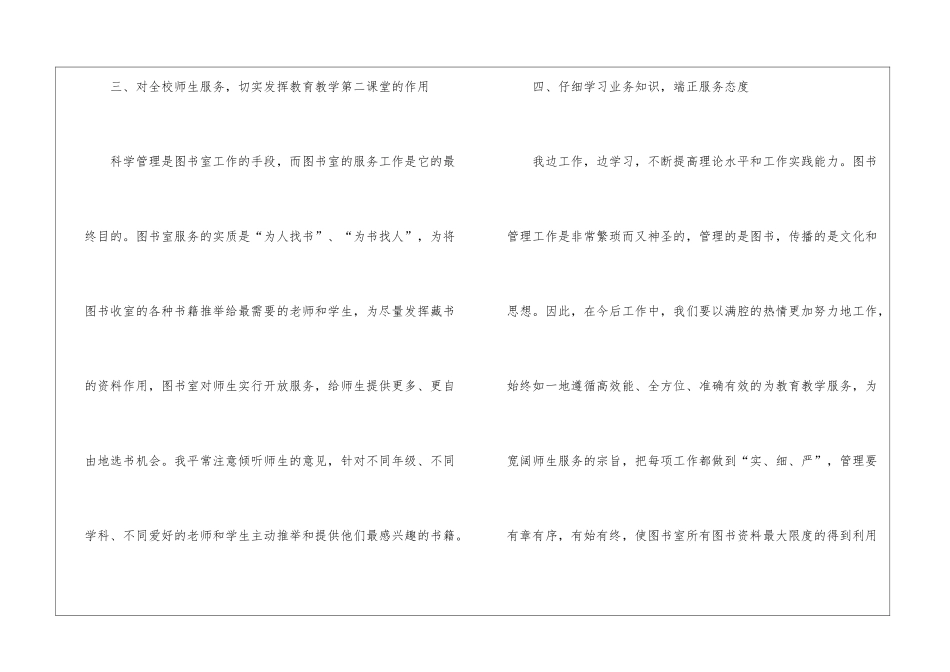 三、对全校师生服务，切实发挥教育教学第二课堂的作用

科学管理是图书室工作的手段，而图书室的服务工作是它的最终目的。图书室服务的实质是“为人找书”、“为书找人”，为将图书收室的各种书籍推举给最需要的老师和学生，为尽量发挥藏书的资料作用，图书室对师生实行开放服务，给师生提供更多、更自由地选书机会。我平常注意倾听师生的意见，针对不同年级、不同学科、不同爱好的老师和学生主动推举和提供他们最感兴趣的书籍。

四、仔细学习业务知识，端正服务态度

我边工作，边学习，不断提高理论水平和工作实践能力。图书管理工作是非常繁琐而又神圣的，管理的是图书，传播的是文化和思想。因此，在今后工作中，我们要以满腔的热情更加努力地工作，始终如一地遵循高效能、全方位、准确有效的为教育教学服务，为宽阔师生服务的宗旨，把每项工作都做到“实、细、严”，管理要有章有序，有始有终，使图书室所有图书资料最大限度的得到利用